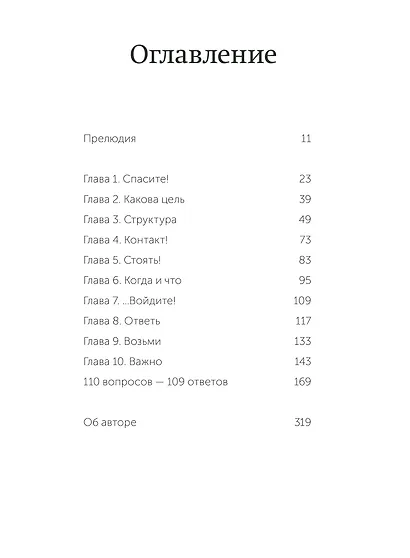 Оглавление

Прелюдия 11

Глава 1. Спасите! 23
Глава 2. Какова цель 39
Глава 3. Структура 49
Глава 4. Контакт! 73
Глава 5. Стоять! 83
Глава 6. Когда и что 95
Глава 7. ...Войдите! 109
Глава 8. Ответь 117
Глава 9. Возьми 133
Глава 10. Важно 143
110 вопросов — 109 ответов 169

Об авторе 319